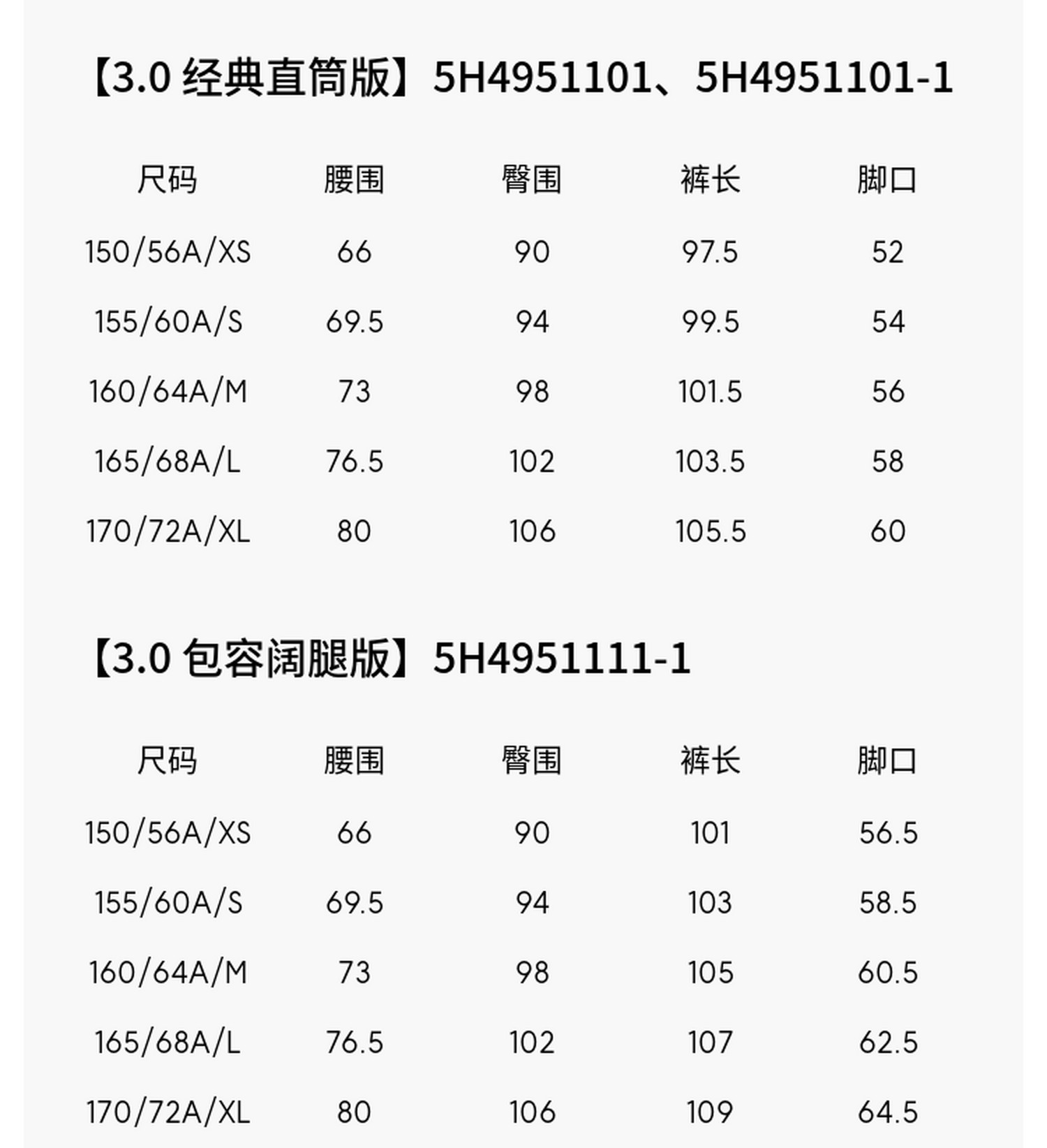 【3.0 经典直筒版】5H4951101、5H4951101-1

| 尺码 | 腰围 | 臀围 | 裤长 | 脚口 |
|---|---|---|---|---|
| 150/56A/XS | 66 | 90 | 97.5 | 52 |
| 155/60A/S | 69.5 | 94 | 99.5 | 54 |
| 160/64A/M | 73 | 98 | 101.5 | 56 |
| 165/68A/L | 76.5 | 102 | 103.5 | 58 |
| 170/72A/XL | 80 | 106 | 105.5 | 60 |

【3.0 包容阔腿版】5H4951111-1

| 尺码 | 腰围 | 臀围 | 裤长 | 脚口 |
|---|---|---|---|---|
| 150/56A/XS | 66 | 90 | 101 | 56.5 |
| 155/60A/S | 69.5 | 94 | 103 | 58.5 |
| 160/64A/M | 73 | 98 | 105 | 60.5 |
| 165/68A/L | 76.5 | 102 | 107 | 62.5 |
| 170/72A/XL | 80 | 106 | 109 | 64.5 |